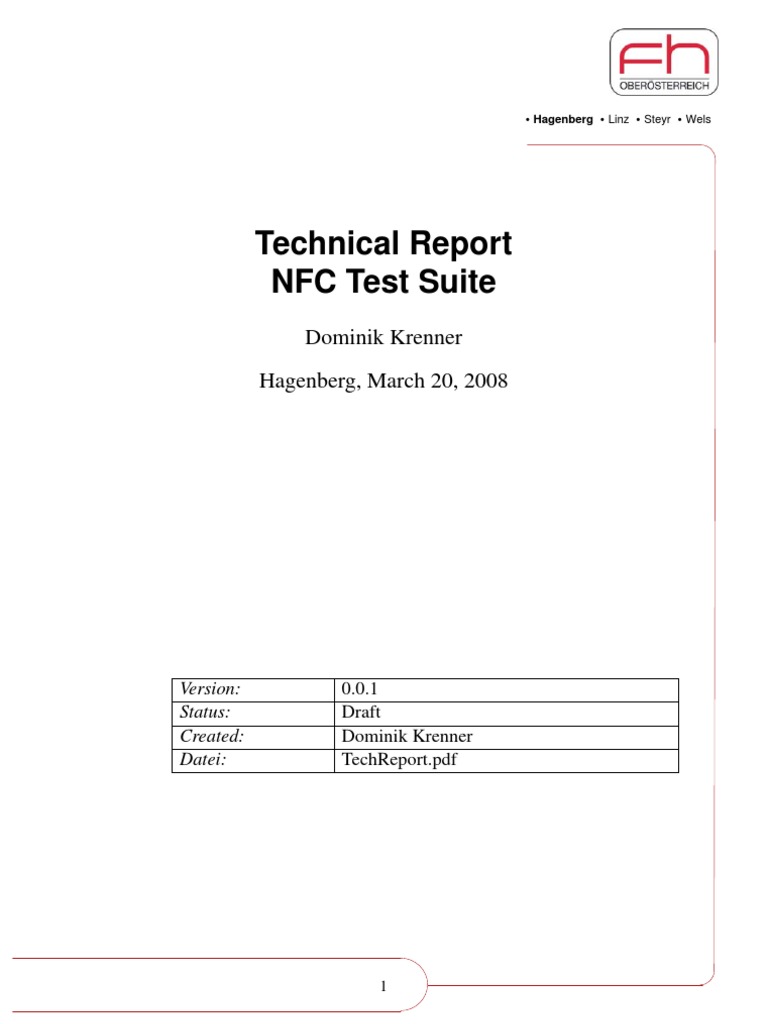 fh
OBERÖSTERREICH

• Hagenberg • Linz • Steyr • Wels

Technical Report
NFC Test Suite

Dominik Krenner

Hagenberg, March 20, 2008

| Version: | 0.0.1 |
|---|---|
| Status: | Draft |
| Created: | Dominik Krenner |
| Datei: | TechReport.pdf |

1